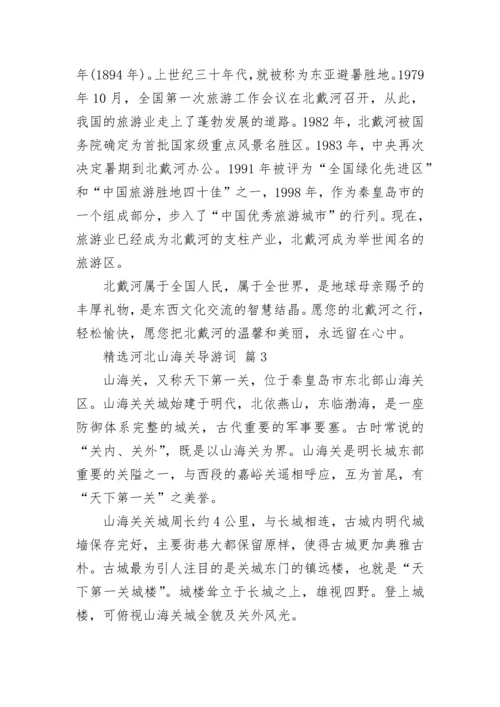 年(1894 年)。上世纪三十年代,就被称为东亚避暑胜地。1979 年 10 月，全国第一次旅游工作会议在北戴河召开，从此，我国的旅游业走上了蓬勃发展的道路。1982 年，北戴河被国务院确定为首批国家级重点风景名胜区。1983 年，中央再次决定暑期到北戴河办公。1991 年被评为“全国绿化先进区”和“中国旅游胜地四十佳”之一，1998 年，作为秦皇岛市的一个组成部分，步入了“中国优秀旅游城市”的行列。现在，旅游业已经成为北戴河的支柱产业，北戴河成为举世闻名的旅游区。

北戴河属于全国人民，属于全世界，是地球母亲赐予的丰厚礼物，是东西文化交流的智慧结晶。愿您的北戴河之行，轻松愉快，愿您把北戴河的温馨和美丽，永远留在心中。

精选河北山海关导游词 篇 3

山海关，又称天下第一关，位于秦皇岛市东北部山海关区。山海关关城始建于明代，北依燕山，东临渤海，是一座防御体系完整的城关，古代重要的军事要塞。古时常说的“关内、关外”，既是以山海关为界。山海关是明长城东部重要的关隘之一，与西段的嘉峪关遥相呼应，互为首尾，有“天下第一关”之美誉。

山海关关城周长约 4 公里，与长城相连，古城内明代城墙保存完好，主要街巷大都保留原样，使得古城更加典雅古朴。古城最为引人注目的是关城东门的镇远楼，也就是“天下第一关城楼”。城楼耸立于长城之上，雄视四野。登上城楼，可俯视山海关城全貌及关外风光。